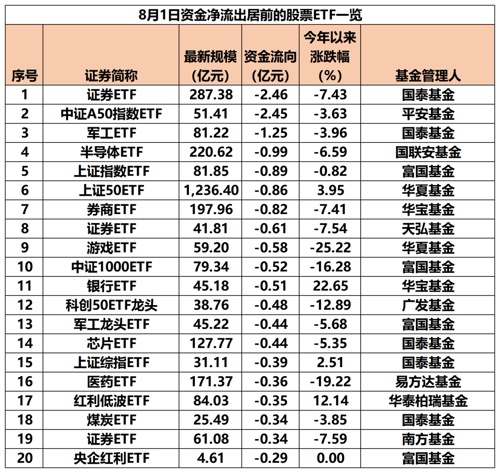 8月1日资金净流出居前的股票ETF一览

| 序号 | 证券简称 | 最新规模（亿元） | 资金流向（亿元） | 今年以来涨跌幅（%） | 基金管理人 |
|---|---|---|---|---|---|
| 1 | 证券ETF | 287.38 | -2.46 | -7.43 | 国泰基金 |
| 2 | 中证A50指数ETF | 51.41 | -2.45 | -3.63 | 平安基金 |
| 3 | 军工ETF | 81.22 | -1.25 | -3.96 | 国泰基金 |
| 4 | 半导体ETF | 220.62 | -0.99 | -6.59 | 国联安基金 |
| 5 | 上证指数ETF | 81.85 | -0.89 | -0.82 | 富国基金 |
| 6 | 上证50ETF | 1,236.40 | -0.86 | 3.95 | 华夏基金 |
| 7 | 券商ETF | 197.96 | -0.82 | -7.41 | 华宝基金 |
| 8 | 证券ETF | 41.81 | -0.61 | -7.54 | 天弘基金 |
| 9 | 游戏ETF | 59.20 | -0.58 | -25.22 | 华夏基金 |
| 10 | 中证1000ETF | 79.34 | -0.52 | -16.28 | 富国基金 |
| 11 | 银行ETF | 45.18 | -0.51 | 22.65 | 华宝基金 |
| 12 | 科创50ETF龙头 | 38.76 | -0.48 | -12.89 | 广发基金 |
| 13 | 军工龙头ETF | 45.22 | -0.44 | -5.68 | 富国基金 |
| 14 | 芯片ETF | 127.77 | -0.44 | -5.35 | 国泰基金 |
| 15 | 上证综指ETF | 31.11 | -0.39 | 2.51 | 国泰基金 |
| 16 | 医药ETF | 171.37 | -0.36 | -19.22 | 易方达基金 |
| 17 | 红利低波ETF | 84.03 | -0.35 | 12.14 | 华泰柏瑞基金 |
| 18 | 煤炭ETF | 25.49 | -0.34 | -3.85 | 国泰基金 |
| 19 | 证券ETF | 61.08 | -0.34 | -7.59 | 南方基金 |
| 20 | 央企红利ETF | 4.61 | -0.29 | 0.00 | 富国基金 |